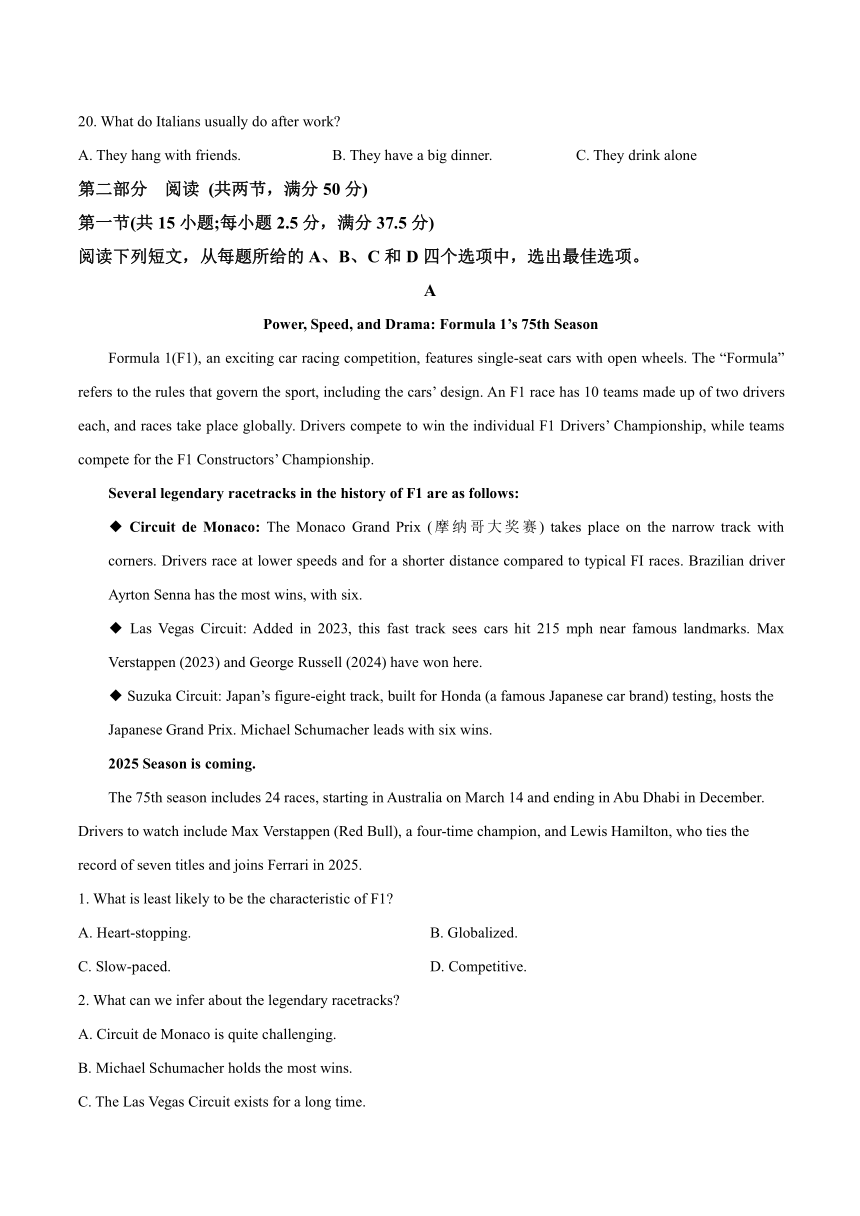 20. What do Italians usually do after work?

A. They hang with friends.
B. They have a big dinner.
C. They drink alone

第二部分 阅读 (共两节，满分 50 分)

第一节(共 15 小题;每小题 2.5 分，满分 37.5 分)

阅读下列短文，从每题所给的 A、B、C 和 D 四个选项中，选出最佳选项。

A

Power, Speed, and Drama: Formula 1's 75th Season

Formula 1(F1), an exciting car racing competition, features single-seat cars with open wheels. The "Formula" refers to the rules that govern the sport, including the cars' design. An F1 race has 10 teams made up of two drivers each, and races take place globally. Drivers compete to win the individual F1 Drivers' Championship, while teams compete for the F1 Constructors' Championship.

Several legendary racetracks in the history of F1 are as follows:

◆ Circuit de Monaco: The Monaco Grand Prix (摩纳哥大奖赛) takes place on the narrow track with corners. Drivers race at lower speeds and for a shorter distance compared to typical FI races. Brazilian driver Ayrton Senna has the most wins, with six.

◆ Las Vegas Circuit: Added in 2023, this fast track sees cars hit 215 mph near famous landmarks. Max Verstappen (2023) and George Russell (2024) have won here.

◆ Suzuka Circuit: Japan's figure-eight track, built for Honda (a famous Japanese car brand) testing, hosts the Japanese Grand Prix. Michael Schumacher leads with six wins.

2025 Season is coming.

The 75th season includes 24 races, starting in Australia on March 14 and ending in Abu Dhabi in December. Drivers to watch include Max Verstappen (Red Bull), a four-time champion, and Lewis Hamilton, who ties the record of seven titles and joins Ferrari in 2025.

1. What is least likely to be the characteristic of F1?

A. Heart-stopping.
B. Globalized.
C. Slow-paced.
D. Competitive.

2. What can we infer about the legendary racetracks?

A. Circuit de Monaco is quite challenging.

B. Michael Schumacher holds the most wins.

C. The Las Vegas Circuit exists for a long time.